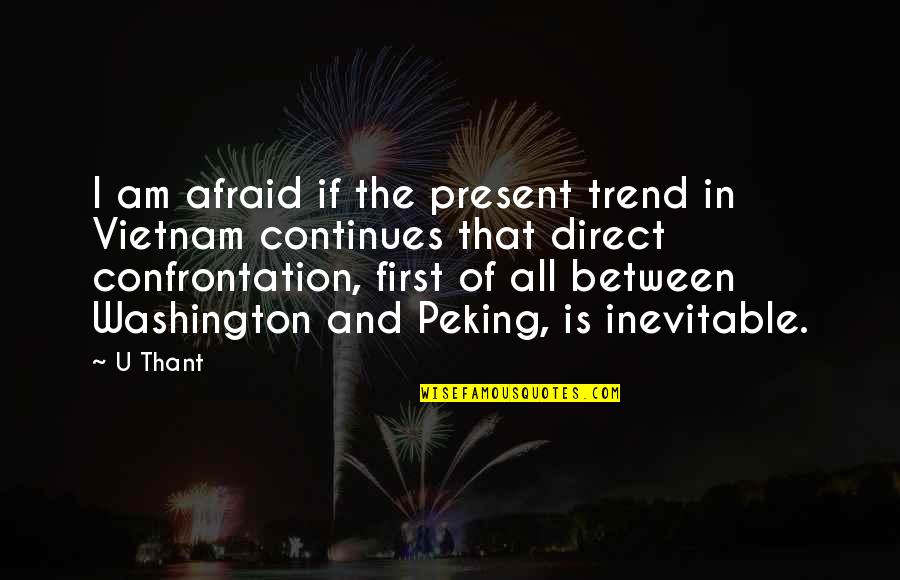 I am afraid if the present trend in Vietnam continues that direct confrontation, first of all between Washington and Peking, is inevitable.

~ U Thant

WISEFAMOUSQUOTES.COM